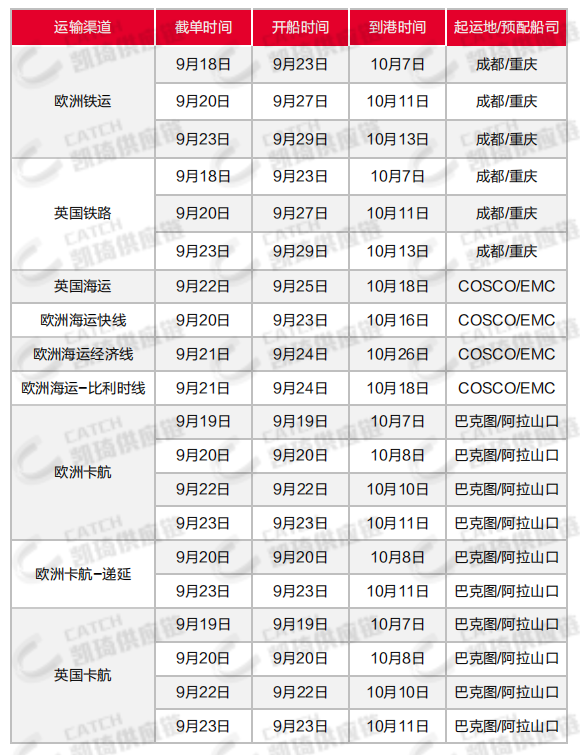 | 运输渠道 | 截单时间 | 开船时间 | 到港时间 | 起运地/预配船司 |
|---|---|---|---|---|
| 欧洲铁运 | 9月18日 | 9月23日 | 10月7日 | 成都/重庆 |
|  | 9月20日 | 9月27日 | 10月11日 | 成都/重庆 |
|  | 9月23日 | 9月29日 | 10月13日 | 成都/重庆 |
| 英国铁路 | 9月18日 | 9月23日 | 10月7日 | 成都/重庆 |
|  | 9月20日 | 9月27日 | 10月11日 | 成都/重庆 |
|  | 9月23日 | 9月29日 | 10月13日 | 成都/重庆 |
| 英国海运 | 9月22日 | 9月25日 | 10月18日 | COSCO/EMC |
| 欧洲海运快线 | 9月20日 | 9月23日 | 10月16日 | COSCO/EMC |
| 欧洲海运经济线 | 9月21日 | 9月24日 | 10月26日 | COSCO/EMC |
| 欧洲海运-比利时线 | 9月21日 | 9月24日 | 10月18日 | COSCO/EMC |
| 欧洲卡航 | 9月19日 | 9月19日 | 10月7日 | 巴克图/阿拉山口 |
|  | 9月20日 | 9月20日 | 10月8日 | 巴克图/阿拉山口 |
|  | 9月22日 | 9月22日 | 10月10日 | 巴克图/阿拉山口 |
|  | 9月23日 | 9月23日 | 10月11日 | 巴克图/阿拉山口 |
| 欧洲卡航-递延 | 9月20日 | 9月20日 | 10月8日 | 巴克图/阿拉山口 |
|  | 9月23日 | 9月23日 | 10月11日 | 巴克图/阿拉山口 |
| 英国卡航 | 9月19日 | 9月19日 | 10月7日 | 巴克图/阿拉山口 |
|  | 9月20日 | 9月20日 | 10月8日 | 巴克图/阿拉山口 |
|  | 9月22日 | 9月22日 | 10月10日 | 巴克图/阿拉山口 |
|  | 9月23日 | 9月23日 | 10月11日 | 巴克图/阿拉山口 |

CATCH 凯琦供应链